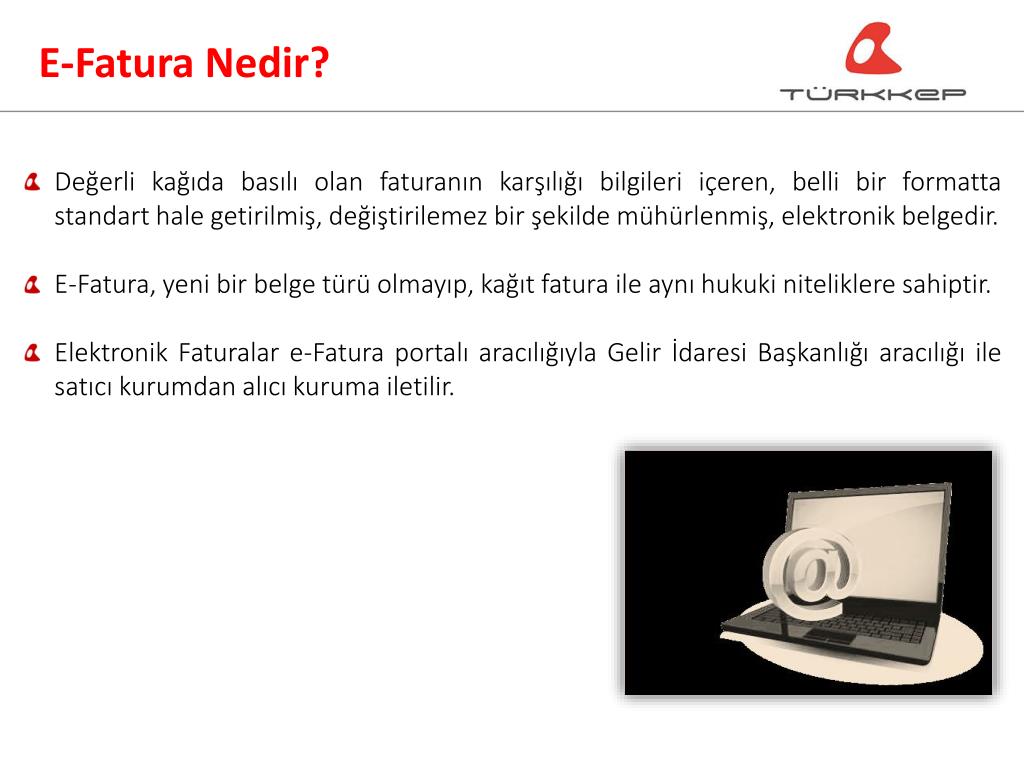 E-Fatura Nedir?

TÜRKKEP

Değerli kağıda basılı olan faturanın karşılığı bilgileri içeren, belli bir formatta standart hale getirilmiş, değiştirilemez bir şekilde mühürlenmiş, elektronik belgedir.

E-Fatura, yeni bir belge türü olmayıp, kağıt fatura ile aynı hukuki niteliklere sahiptir.

Elektronik Faturalar e-Fatura portalı aracılığıyla Gelir İdaresi Başkanlığı aracılığı ile satıcı kurumdan alıcı kuruma iletilir.

@